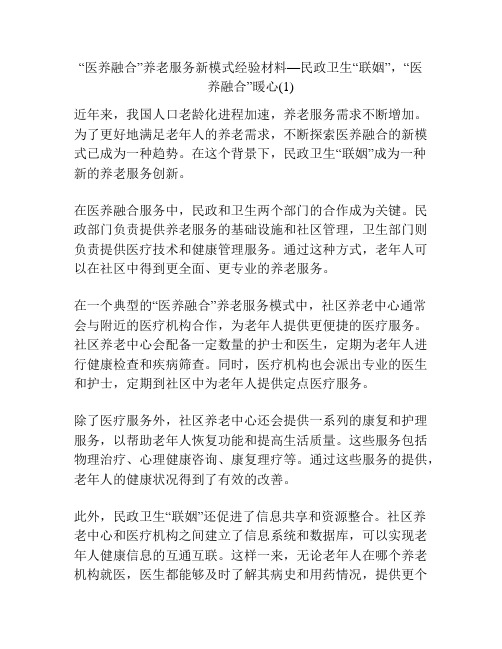 “医养融合”养老服务新模式经验材料—民政卫生“联姻”，“医养融合”暖心(1)

近年来，我国人口老龄化进程加速，养老服务需求不断增加。为了更好地满足老年人的养老需求，不断探索医养融合的新模式已成为一种趋势。在这个背景下，民政卫生“联姻”成为一种新的养老服务创新。

在医养融合服务中，民政和卫生两个部门的合作成为关键。民政部门负责提供养老服务的基础设施和社区管理，卫生部门则负责提供医疗技术和健康管理服务。通过这种方式，老年人可以在社区中得到更全面、更专业的养老服务。

在一个典型的“医养融合”养老服务模式中，社区养老中心通常会与附近的医疗机构合作，为老年人提供更便捷的医疗服务。社区养老中心会配备一定数量的护士和医生，定期为老年人进行健康检查和疾病筛查。同时，医疗机构也会派出专业的医生和护士，定期到社区中为老年人提供定点医疗服务。

除了医疗服务外，社区养老中心还会提供一系列的康复和护理服务，以帮助老年人恢复功能和提高生活质量。这些服务包括物理治疗、心理健康咨询、康复理疗等。通过这些服务的提供，老年人的健康状况得到了有效的改善。

此外，民政卫生“联姻”还促进了信息共享和资源整合。社区养老中心和医疗机构之间建立了信息系统和数据库，可以实现老年人健康信息的互通互联。这样一来，无论老年人在哪个养老机构就医，医生都能够及时了解其病史和用药情况，提供更个